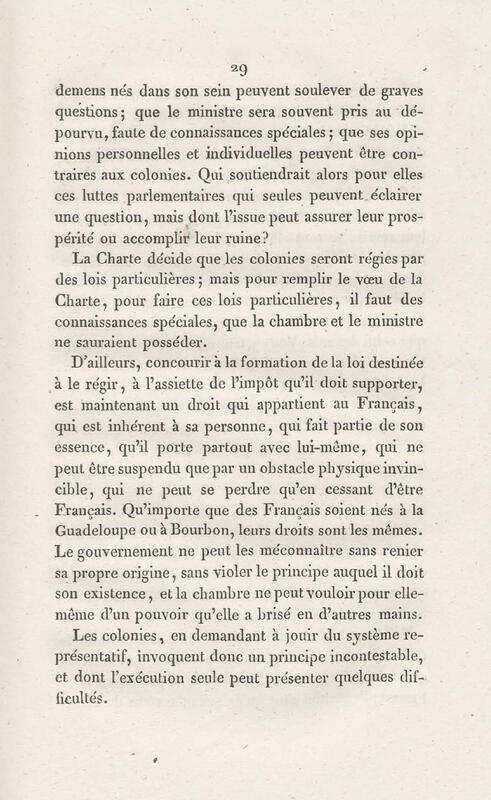 29

demens nés dans son sein peuvent soulever de graves questions; que le ministre sera souvent pris au dépourvu, faute de connaissances spéciales; que ses opinions personnelles et individuelles peuvent être contraires aux colonies. Qui soutiendrait alors pour elles ces luttes parlementaires qui seules peuvent éclairer une question, mais dont l'issue peut assurer leur prospérité ou accomplir leur ruine?

La Charte décide que les colonies seront régies par des lois particulières; mais pour remplir le vœu de la Charte, pour faire ces lois particulières, il faut des connaissances spéciales, que la chambre et le ministre ne sauraient posséder.

D'ailleurs, concourir à la formation de la loi destinée à le régir, à l'assiette de l'impôt qu'il doit supporter, est maintenant un droit qui appartient au Français, qui est inhérent à sa personne, qui fait partie de son essence, qu'il porte partout avec lui-même, qui ne peut être suspendu que par un obstacle physique invincible, qui ne peut se perdre qu'en cessant d'être Français. Qu'importe que des Français soient nés à la Guadeloupe ou à Bourbon, leurs droits sont les mêmes. Le gouvernement ne peut les méconnaître sans renier sa propre origine, sans violer le principe auquel il doit son existence, et la chambre ne peut vouloir pour elle-même d'un pouvoir qu'elle a brisé en d'autres mains.

Les colonies, en demandant à jouir du système représentatif, invoquent donc un principe incontestable, et dont l'exécution seule peut présenter quelques difficultés.